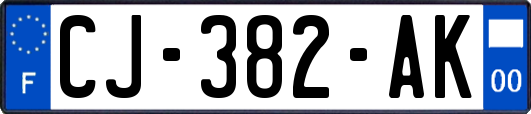 F
CJ-382-AK
00